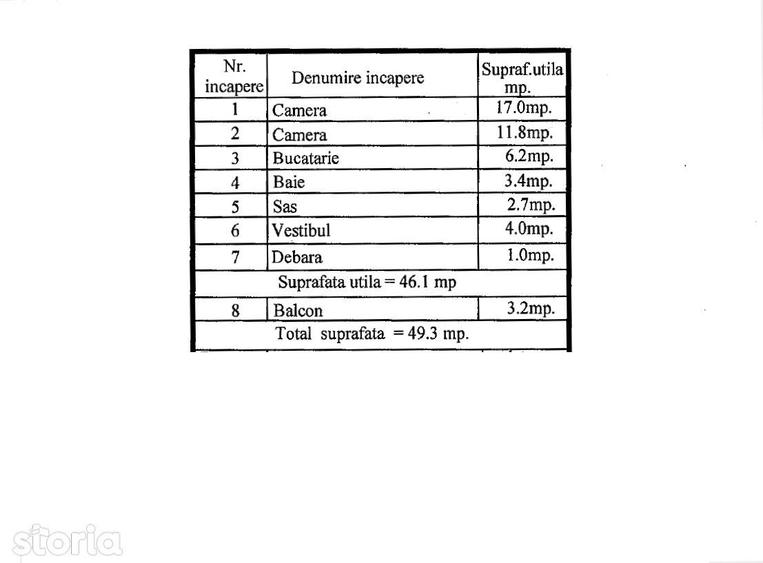 | Nr. incapere | Denumire incapere | Supraf.utila mp. |
|---|---|---|
| 1 | Camera | 17.0mp. |
| 2 | Camera | 11.8mp. |
| 3 | Bucatarie | 6.2mp. |
| 4 | Baie | 3.4mp. |
| 5 | Sas | 2.7mp. |
| 6 | Vestibul | 4.0mp. |
| 7 | Debara | 1.0mp. |
| Suprafata utila = 46.1 mp | | |
| 8 | Balcon | 3.2mp. |
| Total suprafata = 49.3 mp. | | |

storia